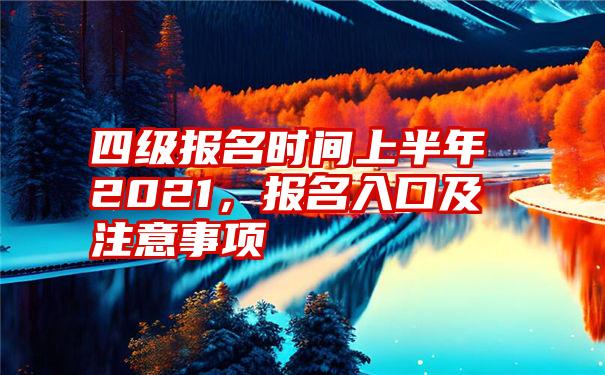 四级报名时间上半年2021，报名入口及注意事项